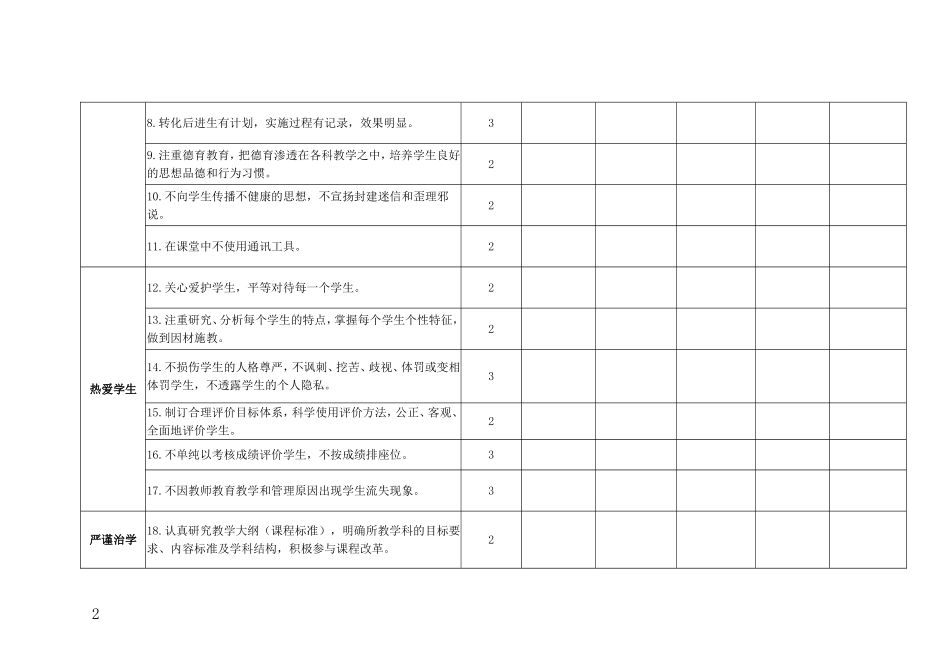 |  |  |  |  |  |  |  |  |
|---|---|---|---|---|---|---|---|
|  | 8. 转化后进生有计划，实施过程有记录，效果明显。 | 3 |  |  |  |  |  |
|  | 9. 注重德育教育，把德育渗透在各科教学之中，培养学生良好的思想品德和行为习惯。 | 2 |  |  |  |  |  |
|  | 10. 不向学生传播不健康的思想，不宣扬封建迷信和歪理邪说。 | 2 |  |  |  |  |  |
|  | 11. 在课堂中不使用通讯工具。 | 2 |  |  |  |  |  |
| 热爱学生 | 12. 关心爱护学生，平等对待每一个学生。 | 2 |  |  |  |  |  |
|  | 13. 注重研究、分析每个学生的特点，掌握每个学生个性特征，做到因材施教。 | 2 |  |  |  |  |  |
|  | 14. 不损伤学生的人格尊严，不讽刺、挖苦、歧视、体罚或变相体罚学生，不透露学生的个人隐私。 | 3 |  |  |  |  |  |
|  | 15. 制订合理评价目标体系，科学使用评价方法，公正、客观、全面地评价学生。 | 2 |  |  |  |  |  |
|  | 16. 不单纯以考核成绩评价学生，不按成绩排座位。 | 3 |  |  |  |  |  |
|  | 17. 不因教师教育教学和管理原因出现学生流失现象。 | 3 |  |  |  |  |  |
| 严谨治学 | 18. 认真研究教学大纲（课程标准），明确所教学科的目标要求、内容标准及学科结构，积极参与课程改革。 | 2 |  |  |  |  |  |

2